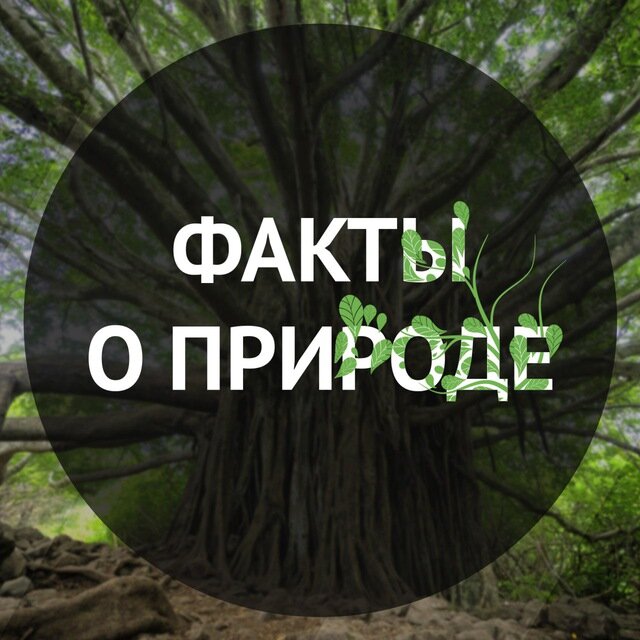 ФАКТЫ
О ПРИРОДЕ